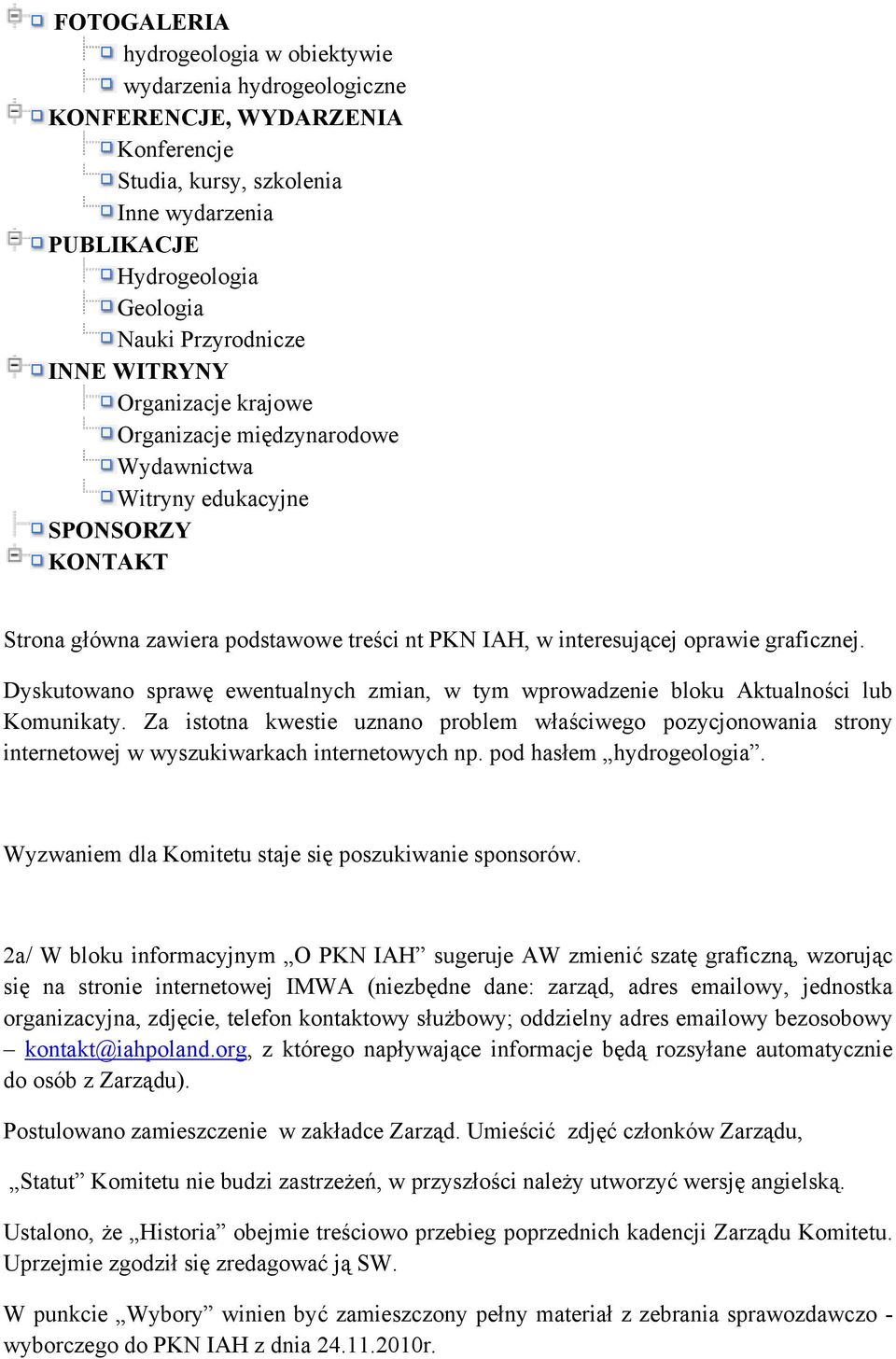 FOTOGALERIA
hydrogeologia w obiektywie
wydarzenia hydrogeologiczne
KONFERENCJE, WYDARZENIA
Konferencje
Studia, kursy, szkolenia
Inne wydarzenia
PUBLIKACJE
Hydrogeologia
Geologia
Nauki Przyrodnicze
INNE WITRYNY
Organizacje krajowe
Organizacje międzynarodowe
Wydawnictwa
Witryny edukacyjne
SPONSORZY
KONTAKT

Strona główna zawiera podstawowe treści nt PKN IAH, w interesującej oprawie graficznej.

Dyskutowano sprawę ewentualnych zmian, w tym wprowadzenie bloku Aktualności lub Komunikaty. Za istotna kwestie uznano problem właściwego pozycjonowania strony internetowej w wyszukiwarkach internetowych np. pod hasłem „hydrogeologia”.

Wyzwaniem dla Komitetu staje się poszukiwanie sponsorów.

2a/ W bloku informacyjnym „O PKN IAH” sugeruje AW zmienić szatę graficzną, wzorując się na stronie internetowej IMWA (niezbędne dane: zarząd, adres emailowy, jednostka organizacyjna, zdjęcie, telefon kontaktowy służbowy; oddzielny adres emailowy bezosobowy – kontakt@iahpoland.org, z którego napływające informacje będą rozsyłane automatycznie do osób z Zarządu).

Postulowano zamieszczenie w zakładce Zarząd. Umieścić zdjęć członków Zarządu,

„Statut” Komitetu nie budzi zastrzeżeń, w przyszłości należy utworzyć wersję angielską.

Ustalono, że „Historia” obejmie treściowo przebieg poprzednich kadencji Zarządu Komitetu. Uprzejmie zgodził się zredagować ją SW.

W punkcie „Wybory” winien być zamieszczony pełny materiał z zebrania sprawozdawczo - wyborczego do PKN IAH z dnia 24.11.2010r.